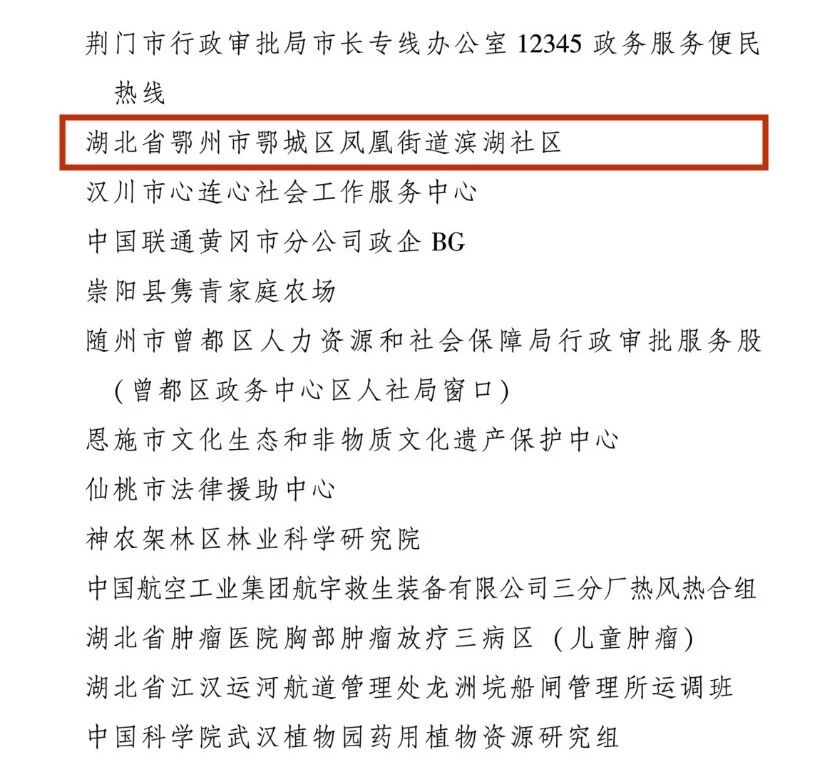 荆门市行政审批局市长专线办公室 12345 政务服务便民热线

湖北省鄂州市鄂城区凤凰街道滨湖社区

汉川市心连心社会工作服务中心

中国联通黄冈市分公司政企 BG

崇阳县隽青家庭农场

随州市曾都区人力资源和社会保障局行政审批服务股（曾都区政务中心区人社局窗口）

恩施市文化生态和非物质文化遗产保护中心

仙桃市法律援助中心

神农架林区林业科学研究院

中国航空工业集团航宇救生装备有限公司三分厂热风热合组

湖北省肿瘤医院胸部肿瘤放疗三病区（儿童肿瘤）

湖北省江汉运河航道管理处龙洲垸船闸管理所运调班

中国科学院武汉植物园药用植物资源研究组